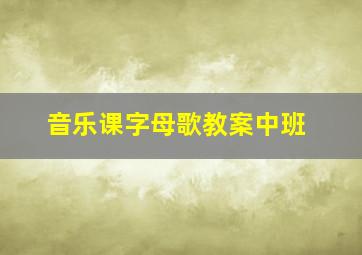 音乐课字母歌教案中班